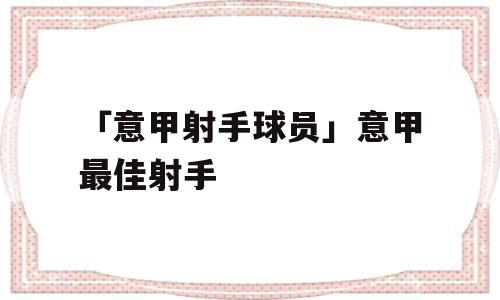 「意甲射手球员」意甲最佳射手